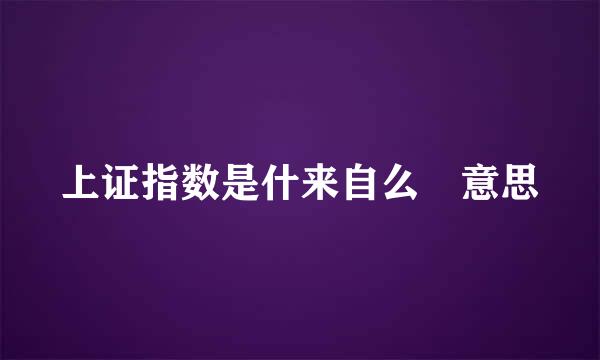 上证指数是什来自么　意思